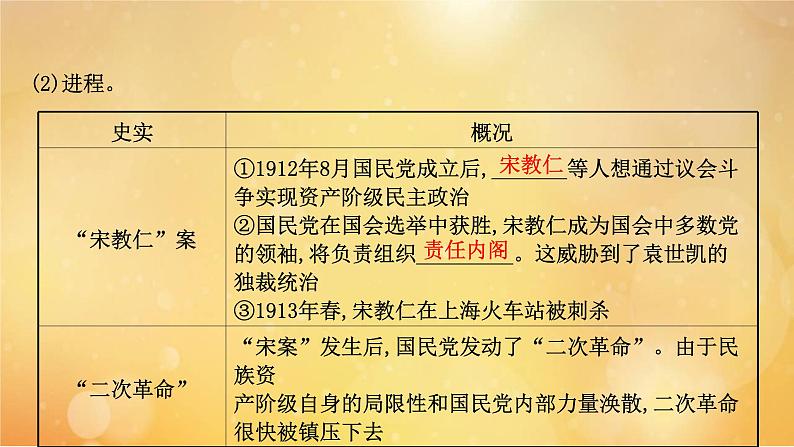 (2)进程。

| 史实 | 概况 |
|---|---|
| “宋教仁”案 | ①1912年8月国民党成立后,宋教仁等人想通过议会斗争实现资产阶级民主政治 ②国民党在国会选举中获胜,宋教仁成为国会中多数党的领袖,将负责组织责任内阁。这威胁到了袁世凯的独裁统治 ③1913年春,宋教仁在上海火车站被刺杀 |
| “二次革命” | “宋案”发生后,国民党发动了“二次革命”。由于民族资产阶级自身的局限性和国民党内部力量涣散,二次革命很快被镇压下去 |